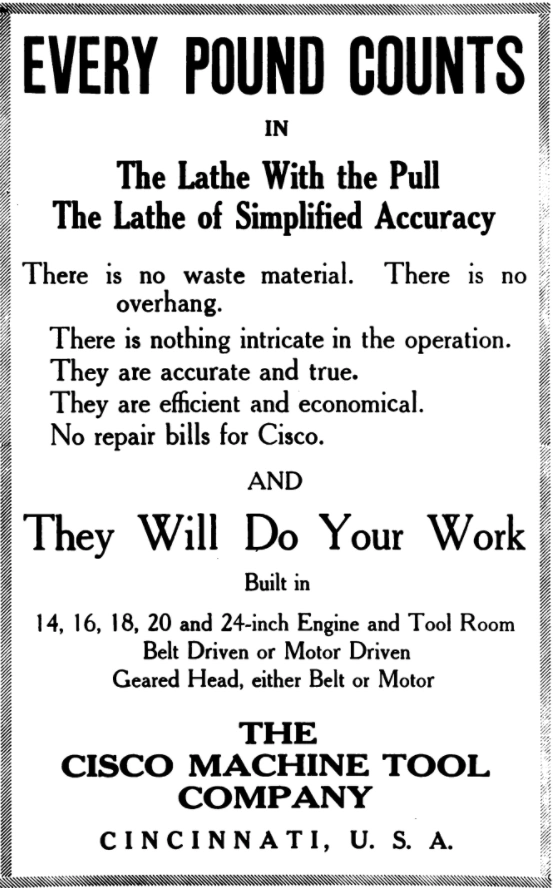 EVERY POUND COUNTS

IN

The Lathe With the Pull
The Lathe of Simplified Accuracy

There is no waste material. There is no overhang.

There is nothing intricate in the operation.

They are accurate and true.

They are efficient and economical.

No repair bills for Cisco.

AND

They Will Do Your Work

Built in

14, 16, 18, 20 and 24-inch Engine and Tool Room
Belt Driven or Motor Driven
Geared Head, either Belt or Motor

THE
CISCO MACHINE TOOL
COMPANY

CINCINNATI, U. S. A.